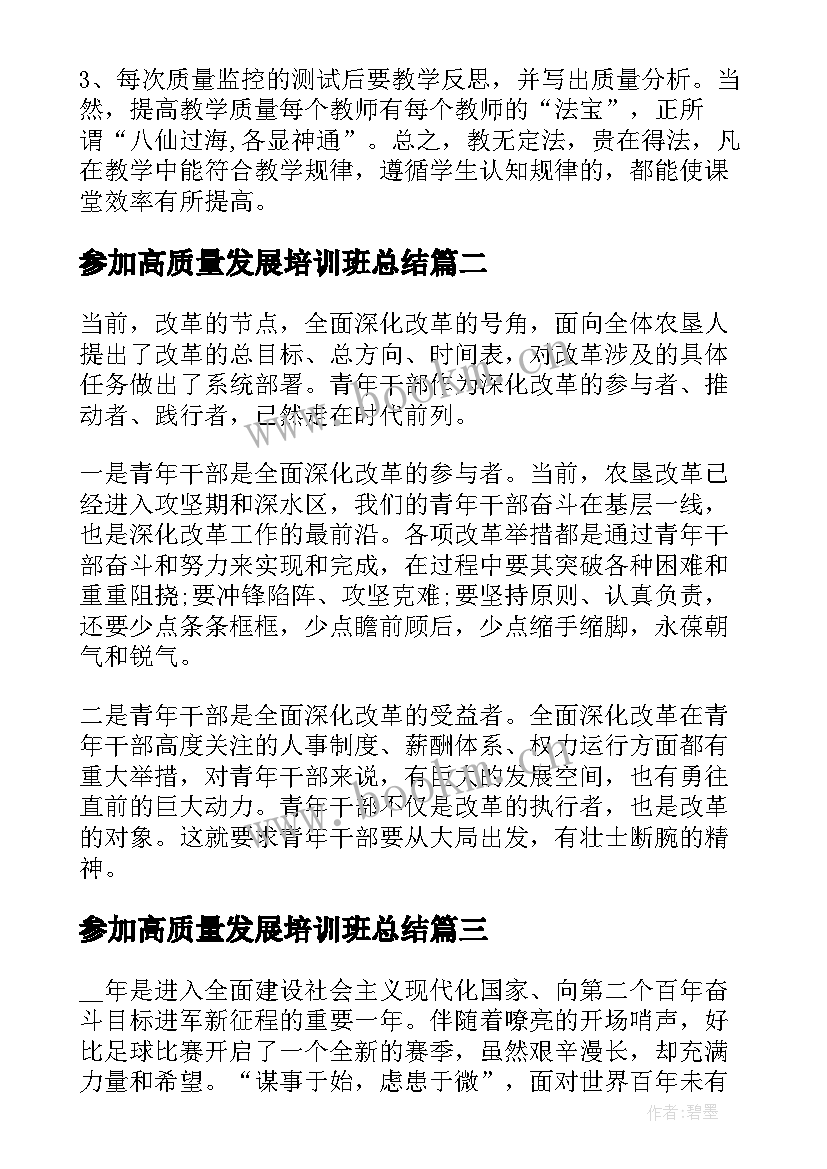 3、每次质量监控的测试后要教学反思，并写出质量分析。当然，提高教学质量每个教师有每个教师的“法宝”，正所谓“八仙过海,各显神通”。总之，教无定法，贵在得法，凡在教学中能符合教学规律，遵循学生认知规律的，都能使课堂效率有所提高。

参加高质量发展培训班总结篇二

当前，改革的节点，全面深化改革的号角，面向全体农垦人提出了改革的总目标、总方向、时间表，对改革涉及的具体任务做出了系统部署。青年干部作为深化改革的参与者、推动者、践行者，已然走在时代前列。

一是青年干部是全面深化改革的参与者。当前，农垦改革已经进入攻坚期和深水区，我们的青年干部奋斗在基层一线，也是深化改革工作的最前沿。各项改革举措都是通过青年干部奋斗和努力来实现和完成，在过程中要其突破各种困难和重重阻挠;要冲锋陷阵、攻坚克难;要坚持原则、认真负责，还要少点条条框框，少点瞻前顾后，少点缩手缩脚，永葆朝气和锐气。

二是青年干部是全面深化改革的受益者。全面深化改革在青年干部高度关注的人事制度、薪酬体系、权力运行方面都有重大举措，对青年干部来说，有巨大的发展空间，也有勇往直前的巨大动力。青年干部不仅是改革的执行者，也是改革的对象。这就要求青年干部要从大局出发，有壮士断腕的精神。

参加高质量发展培训班总结篇三

__年是进入全面建设社会主义现代化国家、向第二个百年奋斗目标进军新征程的重要一年。伴随着嘹亮的开场哨声，好比足球比赛开启了一个全新的赛季，虽然艰辛漫长，却充满力量和希望。“谋事于始，虑患于微”，面对世界百年未有

作者:碧墨